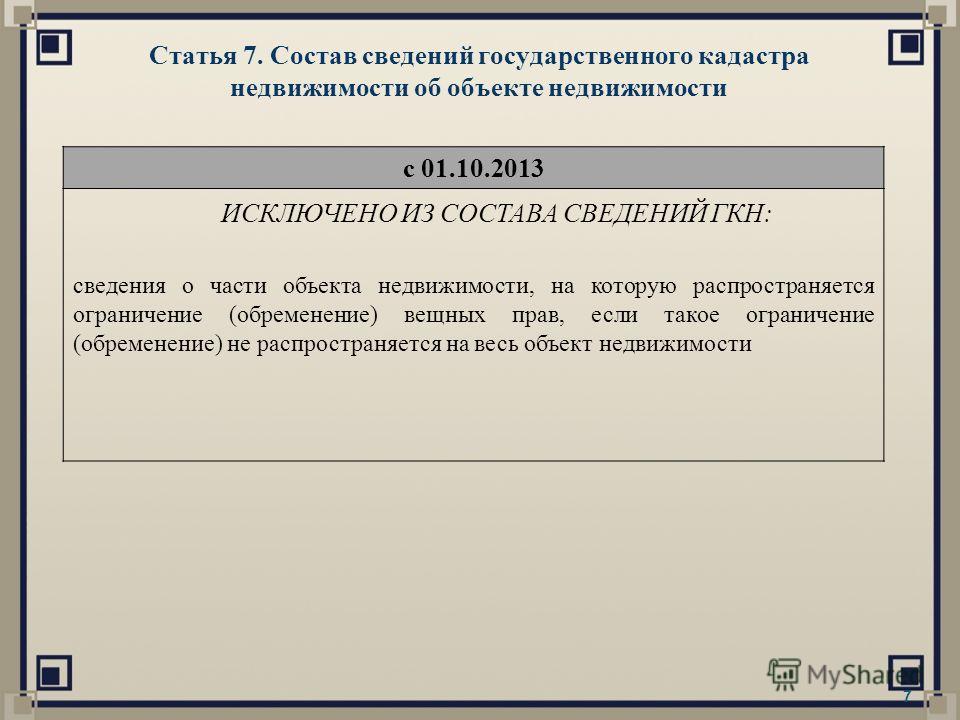 Статья 7. Состав сведений государственного кадастра недвижимости об объекте недвижимости

| с 01.10.2013 |
|---|
| ИСКЛЮЧЕНО ИЗ СОСТАВА СВЕДЕНИЙ ГКН: сведения о части объекта недвижимости, на которую распространяется ограничение (обременение) вещных прав, если такое ограничение (обременение) не распространяется на весь объект недвижимости |

MyShared

7